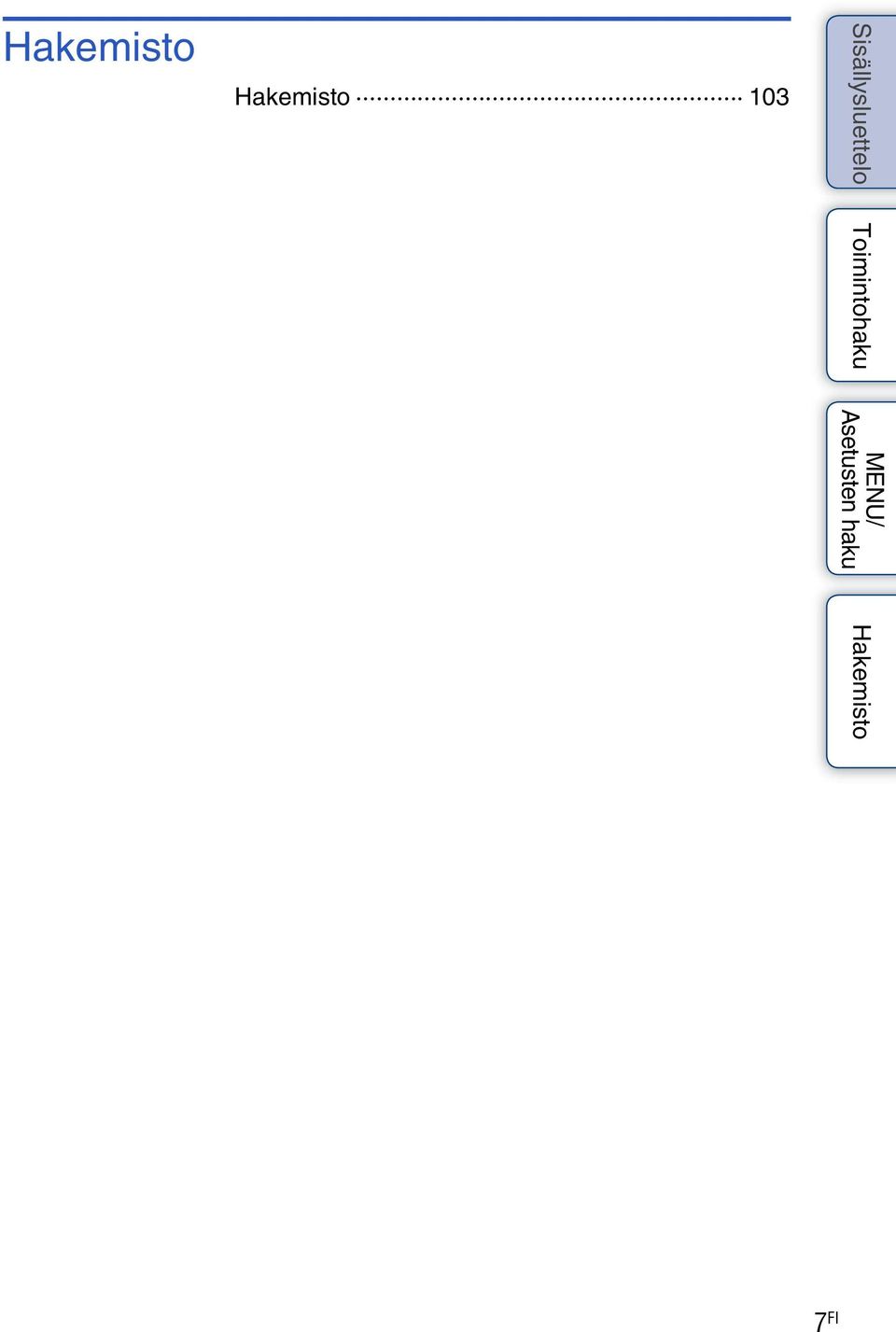 Hakemisto

Hakemisto 103

Sisällysluettelo

Toimintohaku

MENU/
Asetusten haku

Hakemisto

7FI